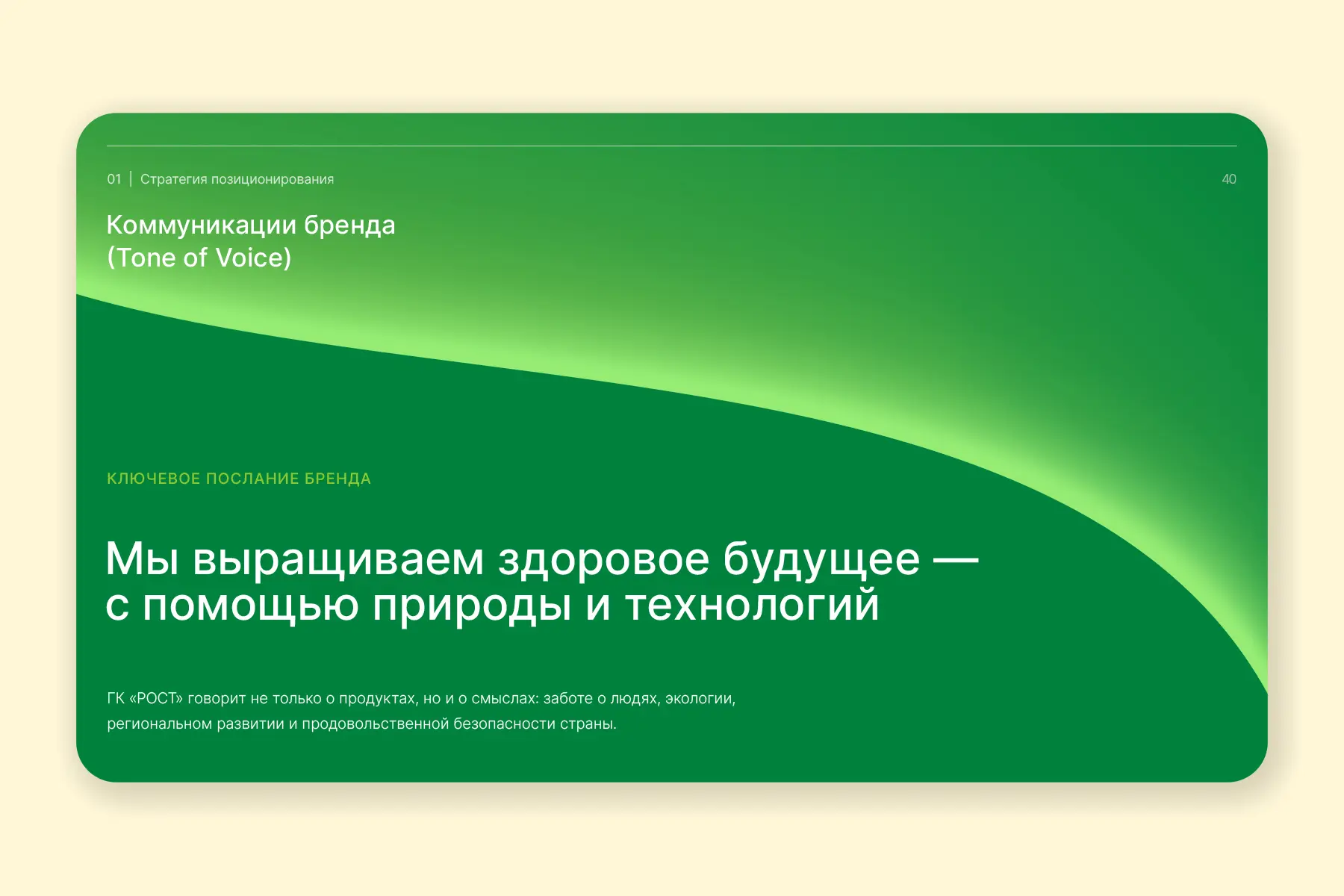 01 | Стратегия позиционирования

40

Коммуникации бренда
(Tone of Voice)

КЛЮЧЕВОЕ ПОСЛАНИЕ БРЕНДА

Мы выращиваем здоровое будущее — с помощью природы и технологий

ГК «РОСТ» говорит не только о продуктах, но и о смыслах: заботе о людях, экологии, региональном развитии и продовольственной безопасности страны.